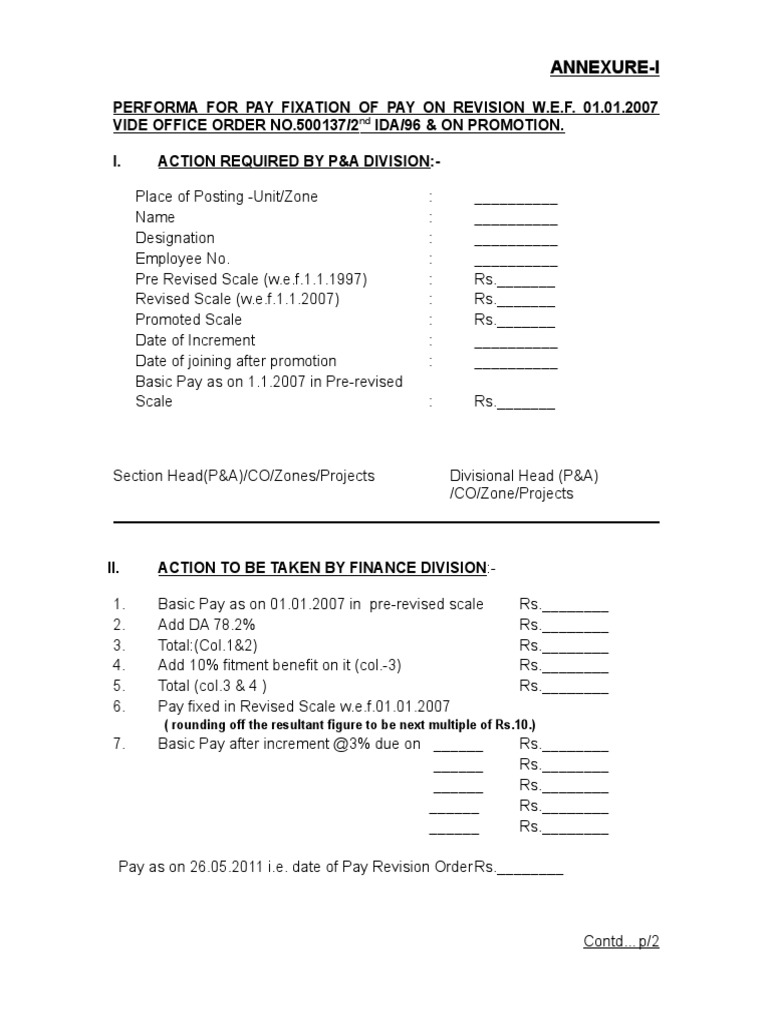 ANNEXURE-I

PERFORMA FOR PAY FIXATION OF PAY ON REVISION W.E.F. 01.01.2007 VIDE OFFICE ORDER NO.500137/2$^{nd}$ IDA/96 & ON PROMOTION.

I. ACTION REQUIRED BY P&A DIVISION:-

Place of Posting -Unit/Zone : __________
Name : __________
Designation : __________
Employee No. : __________
Pre Revised Scale (w.e.f.1.1.1997) : Rs._______
Revised Scale (w.e.f.1.1.2007) : Rs._______
Promoted Scale : Rs._______
Date of Increment : __________
Date of joining after promotion : __________
Basic Pay as on 1.1.2007 in Pre-revised Scale : Rs._______

Section Head(P&A)/CO/Zones/Projects

Divisional Head (P&A) /CO/Zone/Projects

II. ACTION TO BE TAKEN BY FINANCE DIVISION:-

1. Basic Pay as on 01.01.2007 in pre-revised scale Rs.________
2. Add DA 78.2% Rs.________
3. Total:(Col.1&2) Rs.________
4. Add 10% fitment benefit on it (col.-3) Rs.________
5. Total (col.3 & 4 ) Rs.________
6. Pay fixed in Revised Scale w.e.f.01.01.2007
( rounding off the resultant figure to be next multiple of Rs.10.)
7. Basic Pay after increment @3% due on ______ Rs.________
______ Rs.________
______ Rs.________
______ Rs.________
______ Rs.________

Pay as on 26.05.2011 i.e. date of Pay Revision OrderRs.________

Contd…p/2